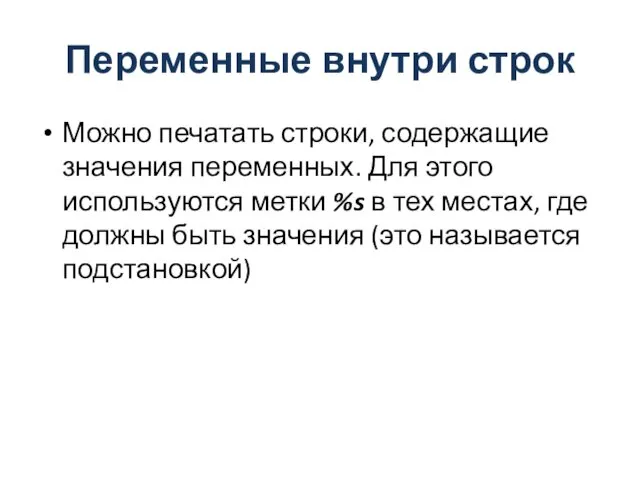 Переменные внутри строк

• Можно печатать строки, содержащие значения переменных. Для этого используются метки %s в тех местах, где должны быть значения (это называется подстановкой)